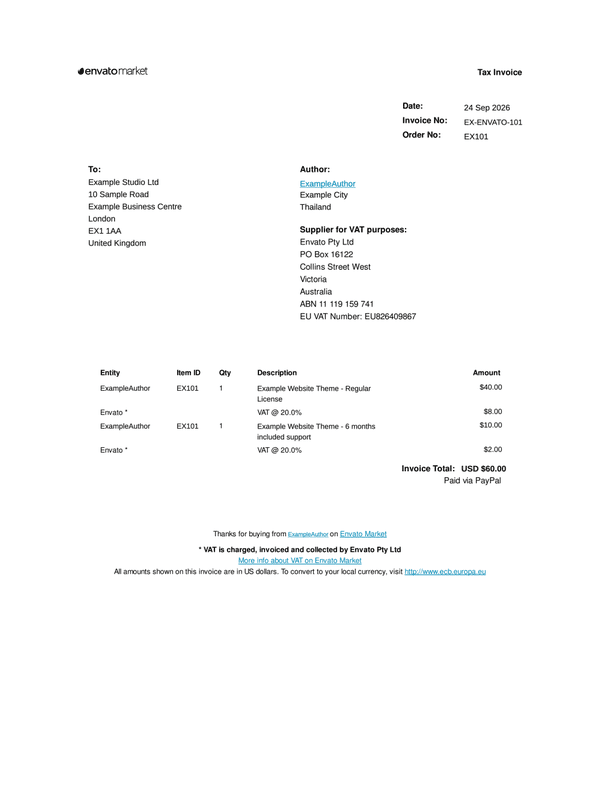 envato market

Tax Invoice

Date: 24 Sep 2026
Invoice No: EX-ENVATO-101
Order No: EX101

To:
Example Studio Ltd
10 Sample Road
Example Business Centre
London
EX1 1AA
United Kingdom

Author:
ExampleAuthor
Example City
Thailand

Supplier for VAT purposes:
Envato Pty Ltd
PO Box 16122
Collins Street West
Victoria
Australia
ABN 11 119 159 741
EU VAT Number: EU826409867

| Entity | Item ID | Qty | Description | Amount |
|---|---|---|---|---|
| ExampleAuthor | EX101 | 1 | Example Website Theme - Regular License | $40.00 |
| Envato * | | | VAT @ 20.0% | $8.00 |
| ExampleAuthor | EX101 | 1 | Example Website Theme - 6 months included support | $10.00 |
| Envato * | | | VAT @ 20.0% | $2.00 |

Invoice Total: USD $60.00
Paid via PayPal

Thanks for buying from ExampleAuthor on Envato Market
* VAT is charged, invoiced and collected by Envato Pty Ltd
More info about VAT on Envato Market
All amounts shown on this invoice are in US dollars. To convert to your local currency, visit http://www.ecb.europa.eu